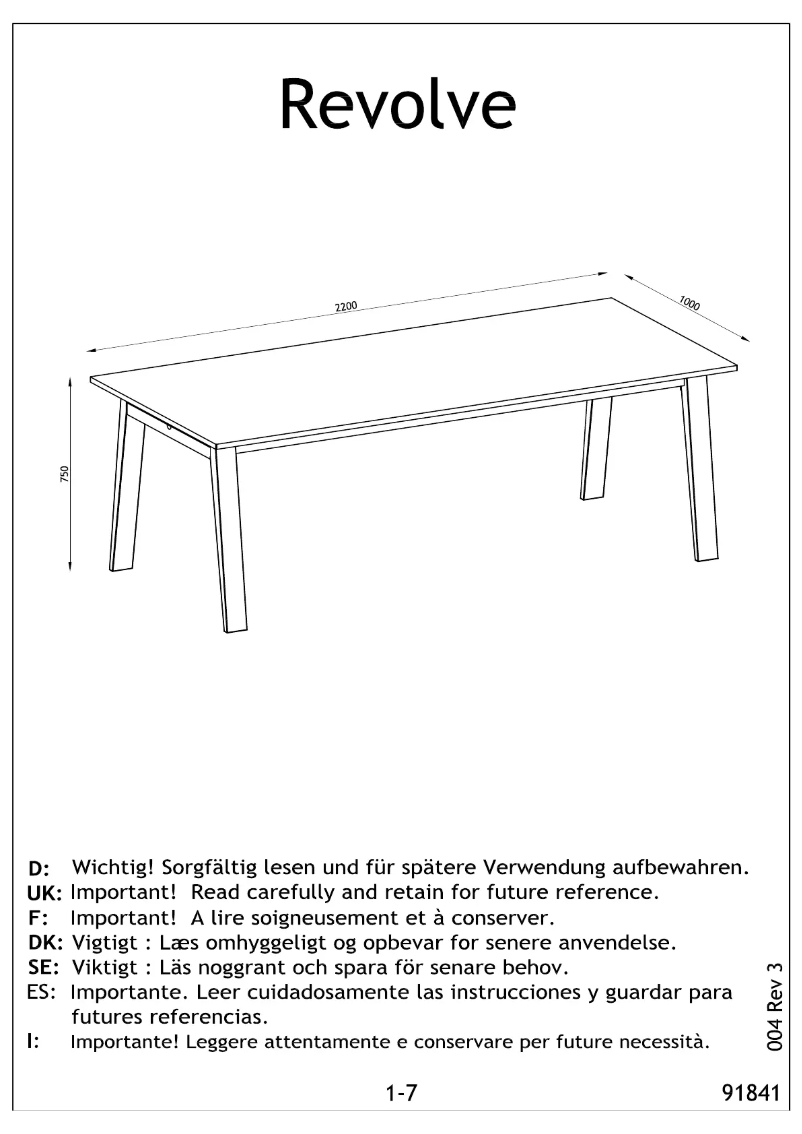 Revolve

2200

1000

750

D: Wichtig! Sorgfältig lesen und für spätere Verwendung aufbewahren.
UK: Important! Read carefully and retain for future reference.
F: Important! A lire soigneusement et à conserver.
DK: Vigtigt : Læs omhyggeligt og opbevar for senere anvendelse.
SE: Viktigt : Läs noggrant och spara för senare behov.
ES: Importante. Leer cuidadosamente las instrucciones y guardar para futures referencias.
I: Importante! Leggere attentamente e conservare per future necessità.

004 Rev 3

1-7

91841